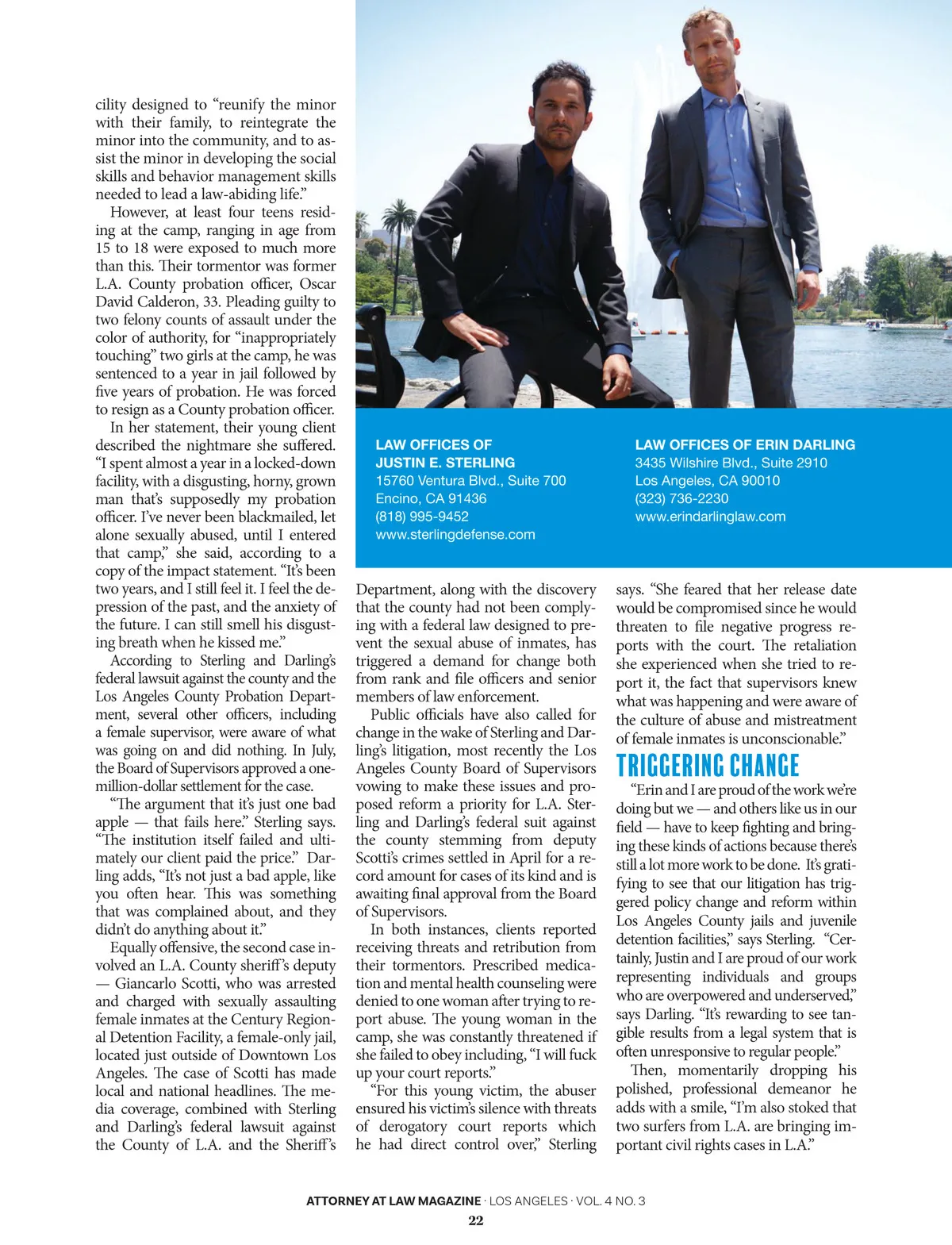 cility designed to “reunify the minor with their family, to reintegrate the minor into the community, and to assist the minor in developing the social skills and behavior management skills needed to lead a law-abiding life.”

However, at least four teens residing at the camp, ranging in age from 15 to 18 were exposed to much more than this. Their tormentor was former L.A. County probation officer, Oscar David Calderon, 33. Pleading guilty to two felony counts of assault under the color of authority, for “inappropriately touching” two girls at the camp, he was sentenced to a year in jail followed by five years of probation. He was forced to resign as a County probation officer.

In her statement, their young client described the nightmare she suffered. “I spent almost a year in a locked-down facility, with a disgusting, horny, grown man that’s supposedly my probation officer. I’ve never been blackmailed, let alone sexually abused, until I entered that camp,” she said, according to a copy of the impact statement. “It’s been two years, and I still feel it. I feel the depression of the past, and the anxiety of the future. I can still smell his disgusting breath when he kissed me.”

According to Sterling and Darling’s federal lawsuit against the county and the Los Angeles County Probation Department, several other officers, including a female supervisor, were aware of what was going on and did nothing. In July, the Board of Supervisors approved a one-million-dollar settlement for the case.

“The argument that it’s just one bad apple — that fails here.” Sterling says. “The institution itself failed and ultimately our client paid the price.” Darling adds, “It’s not just a bad apple, like you often hear. This was something that was complained about, and they didn’t do anything about it.”

Equally offensive, the second case involved an L.A. County sheriff’s deputy — Giancarlo Scotti, who was arrested and charged with sexually assaulting female inmates at the Century Regional Detention Facility, a female-only jail, located just outside of Downtown Los Angeles. The case of Scotti has made local and national headlines. The media coverage, combined with Sterling and Darling’s federal lawsuit against the County of L.A. and the Sheriff’s

LAW OFFICES OF
JUSTIN E. STERLING
15760 Ventura Blvd., Suite 700
Encino, CA 91436
(818) 995-9452
www.sterlingdefense.com

LAW OFFICES OF ERIN DARLING
3435 Wilshire Blvd., Suite 2910
Los Angeles, CA 90010
(323) 736-2230
www.erindarlinglaw.com

Department, along with the discovery that the county had not been complying with a federal law designed to prevent the sexual abuse of inmates, has triggered a demand for change both from rank and file officers and senior members of law enforcement.

Public officials have also called for change in the wake of Sterling and Darling’s litigation, most recently the Los Angeles County Board of Supervisors vowing to make these issues and proposed reform a priority for L.A. Sterling and Darling’s federal suit against the county stemming from deputy Scotti’s crimes settled in April for a record amount for cases of its kind and is awaiting final approval from the Board of Supervisors.

In both instances, clients reported receiving threats and retribution from their tormentors. Prescribed medication and mental health counseling were denied to one woman after trying to report abuse. The young woman in the camp, she was constantly threatened if she failed to obey including, “I will fuck up your court reports.”

“For this young victim, the abuser ensured his victim’s silence with threats of derogatory court reports which he had direct control over,” Sterling says. “She feared that her release date would be compromised since he would threaten to file negative progress reports with the court. The retaliation she experienced when she tried to report it, the fact that supervisors knew what was happening and were aware of the culture of abuse and mistreatment of female inmates is unconscionable.”

TRIGGERING CHANGE

“Erin and I are proud of the work we’re doing but we — and others like us in our field — have to keep fighting and bringing these kinds of actions because there’s still a lot more work to be done. It’s gratifying to see that our litigation has triggered policy change and reform within Los Angeles County jails and juvenile detention facilities,” says Sterling. “Certainly, Justin and I are proud of our work representing individuals and groups who are overpowered and underserved,” says Darling. “It’s rewarding to see tangible results from a legal system that is often unresponsive to regular people.”

Then, momentarily dropping his polished, professional demeanor he adds with a smile, “I’m also stoked that two surfers from L.A. are bringing important civil rights cases in L.A.”

ATTORNEY AT LAW MAGAZINE · LOS ANGELES · VOL. 4 NO. 3
22